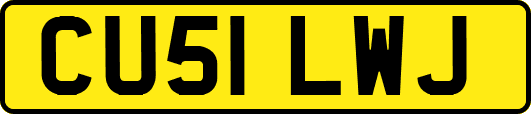 CU51 LWJ